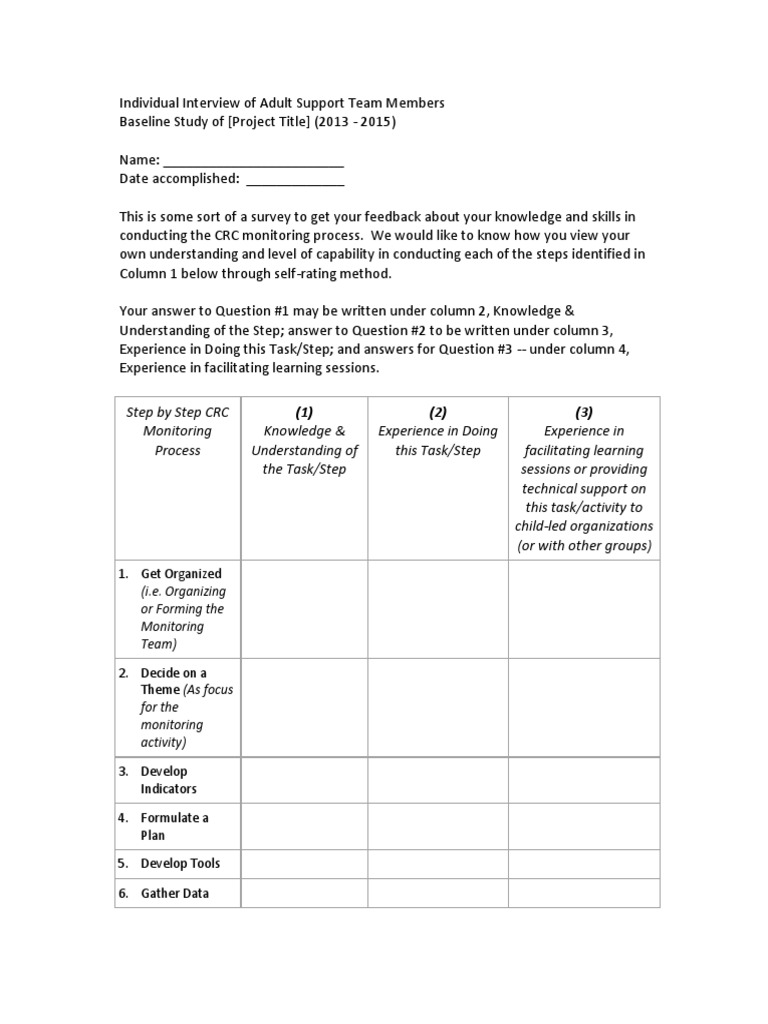 Individual Interview of Adult Support Team Members
Baseline Study of [Project Title] (2013 - 2015)

Name: ________________________
Date accomplished: _____________

This is some sort of a survey to get your feedback about your knowledge and skills in conducting the CRC monitoring process. We would like to know how you view your own understanding and level of capability in conducting each of the steps identified in Column 1 below through self-rating method.

Your answer to Question #1 may be written under column 2, Knowledge & Understanding of the Step; answer to Question #2 to be written under column 3, Experience in Doing this Task/Step; and answers for Question #3 -- under column 4, Experience in facilitating learning sessions.

| Step by Step CRC Monitoring Process | (1) Knowledge & Understanding of the Task/Step | (2) Experience in Doing this Task/Step | (3) Experience in facilitating learning sessions or providing technical support on this task/activity to child-led organizations (or with other groups) |
|---|---|---|---|
| 1. Get Organized (i.e. Organizing or Forming the Monitoring Team) | | | |
| 2. Decide on a Theme (As focus for the monitoring activity) | | | |
| 3. Develop Indicators | | | |
| 4. Formulate a Plan | | | |
| 5. Develop Tools | | | |
| 6. Gather Data | | | |